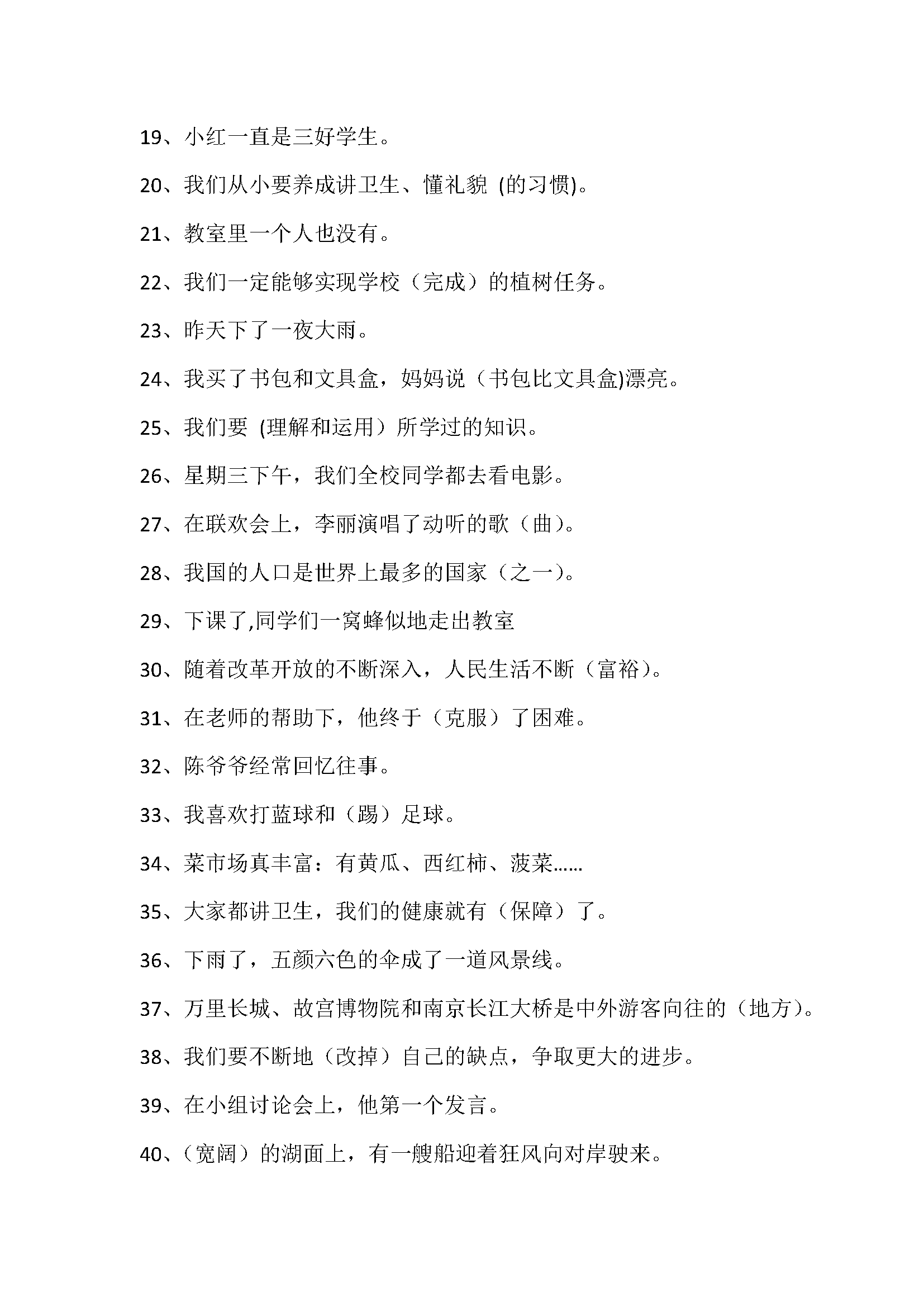 19、小红一直是三好学生。

20、我们从小要养成讲卫生、懂礼貌 (的习惯)。

21、教室里一个人也没有。

22、我们一定能够实现学校（完成）的植树任务。

23、昨天下了一夜大雨。

24、我买了书包和文具盒，妈妈说（书包比文具盒)漂亮。

25、我们要 (理解和运用）所学过的知识。

26、星期三下午，我们全校同学都去看电影。

27、在联欢会上，李丽演唱了动听的歌（曲）。

28、我国的人口是世界上最多的国家（之一）。

29、下课了,同学们一窝蜂似地走出教室

30、随着改革开放的不断深入，人民生活不断（富裕）。

31、在老师的帮助下，他终于（克服）了困难。

32、陈爷爷经常回忆往事。

33、我喜欢打蓝球和（踢）足球。

34、菜市场真丰富：有黄瓜、西红柿、菠菜……

35、大家都讲卫生，我们的健康就有（保障）了。

36、下雨了，五颜六色的伞成了一道风景线。

37、万里长城、故宫博物院和南京长江大桥是中外游客向往的（地方）。

38、我们要不断地（改掉）自己的缺点，争取更大的进步。

39、在小组讨论会上，他第一个发言。

40、（宽阔）的湖面上，有一艘船迎着狂风向对岸驶来。